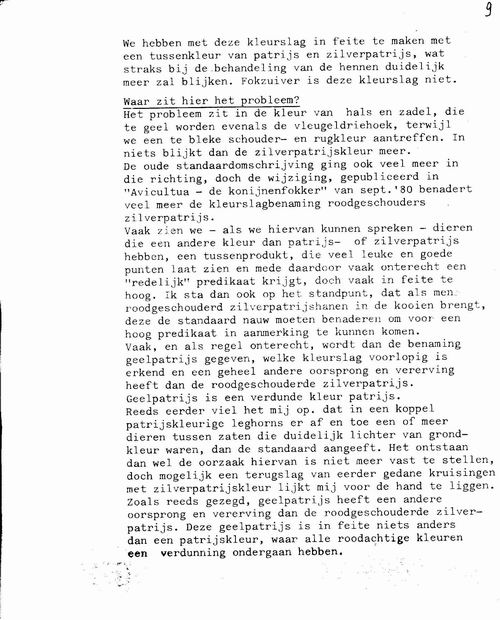 9

We hebben met deze kleurslag in feite te maken met een tussenkleur van patrijs en zilverpatrijs, wat straks bij de behandeling van de hennen duidelijk meer zal blijken. Fokzuiver is deze kleurslag niet.

Waar zit hier het probleem?
Het probleem zit in de kleur van hals en zadel, die te geel worden evenals de vleugeldriehoek, terwijl we een te bleke schouder- en rugkleur aantreffen. In niets blijkt dan de zilverpatrijskleur meer.
De oude standaardomschrijving ging ook veel meer in die richting, doch de wijziging, gepubliceerd in "Avicultua - de konijnenfokker" van sept.'80 benadert veel meer de kleurslagbenaming roodgeschouders zilverpatrijs.
Vaak zien we - als we hiervan kunnen spreken - dieren die een andere kleur dan patrijs- of zilverpatrijs hebben, een tussenprodukt, die veel leuke en goede punten laat zien en mede daardoor vaak onterecht een "redelijk" predikaat krijgt, doch vaak in feite te hoog. Ik sta dan ook op het standpunt, dat als men roodgeschouderd zilverpatrijshanen in de kooien brengt, deze de standaard nauw moeten benaderen om voor een hoog predikaat in aanmerking te kunnen komen.
Vaak, en als regel onterecht, wordt dan de benaming geelpatrijs gegeven, welke kleurslag voorlopig is erkend en een geheel andere oorsprong en vererving heeft dan de roodgeschouderde zilverpatrijs.
Geelpatrijs is een verdunde kleur patrijs.
Reeds eerder viel het mij op. dat in een koppel patrijskleurige leghorns er af en toe een of meer dieren tussen zaten die duidelijk lichter van grondkleur waren, dan de standaard aangeeft. Het ontstaan dan wel de oorzaak hiervan is niet meer vast te stellen, doch mogelijk een terugslag van eerder gedane kruisingen met zilverpatrijskleur lijkt mij voor de hand te liggen.
Zoals reeds gezegd, geelpatrijs heeft een andere oorsprong en vererving dan de roodgeschouderde zilverpatrijs. Deze geelpatrijs is in feite niets anders dan een patrijskleur, waar alle roodachtige kleuren een verdunning ondergaan hebben.